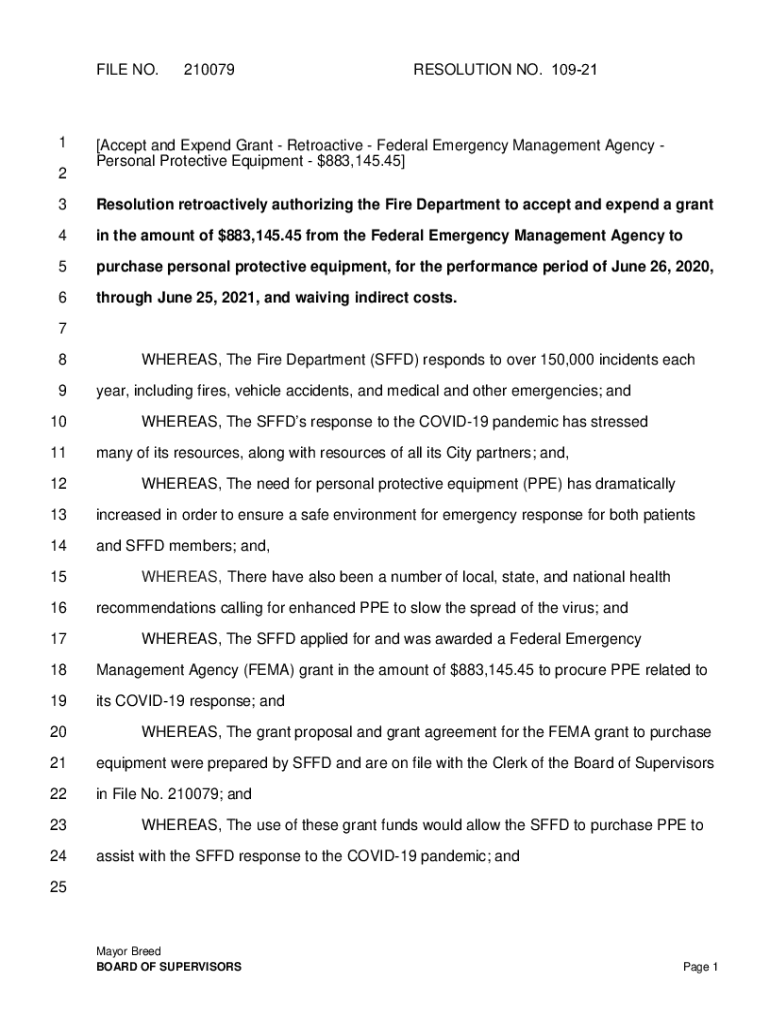 FILE NO. 210079 RESOLUTION NO. 109-21

1 [Accept and Expend Grant - Retroactive - Federal Emergency Management Agency - Personal Protective Equipment - $883,145.45]
2

3 Resolution retroactively authorizing the Fire Department to accept and expend a grant
4 in the amount of $883,145.45 from the Federal Emergency Management Agency to
5 purchase personal protective equipment, for the performance period of June 26, 2020,
6 through June 25, 2021, and waiving indirect costs.
7

8 WHEREAS, The Fire Department (SFFD) responds to over 150,000 incidents each
9 year, including fires, vehicle accidents, and medical and other emergencies; and
10 WHEREAS, The SFFD's response to the COVID-19 pandemic has stressed
11 many of its resources, along with resources of all its City partners; and,
12 WHEREAS, The need for personal protective equipment (PPE) has dramatically
13 increased in order to ensure a safe environment for emergency response for both patients
14 and SFFD members; and,
15 WHEREAS, There have also been a number of local, state, and national health
16 recommendations calling for enhanced PPE to slow the spread of the virus; and
17 WHEREAS, The SFFD applied for and was awarded a Federal Emergency
18 Management Agency (FEMA) grant in the amount of $883,145.45 to procure PPE related to
19 its COVID-19 response; and
20 WHEREAS, The grant proposal and grant agreement for the FEMA grant to purchase
21 equipment were prepared by SFFD and are on file with the Clerk of the Board of Supervisors
22 in File No. 210079; and
23 WHEREAS, The use of these grant funds would allow the SFFD to purchase PPE to
24 assist with the SFFD response to the COVID-19 pandemic; and
25

Mayor Breed
BOARD OF SUPERVISORS Page 1